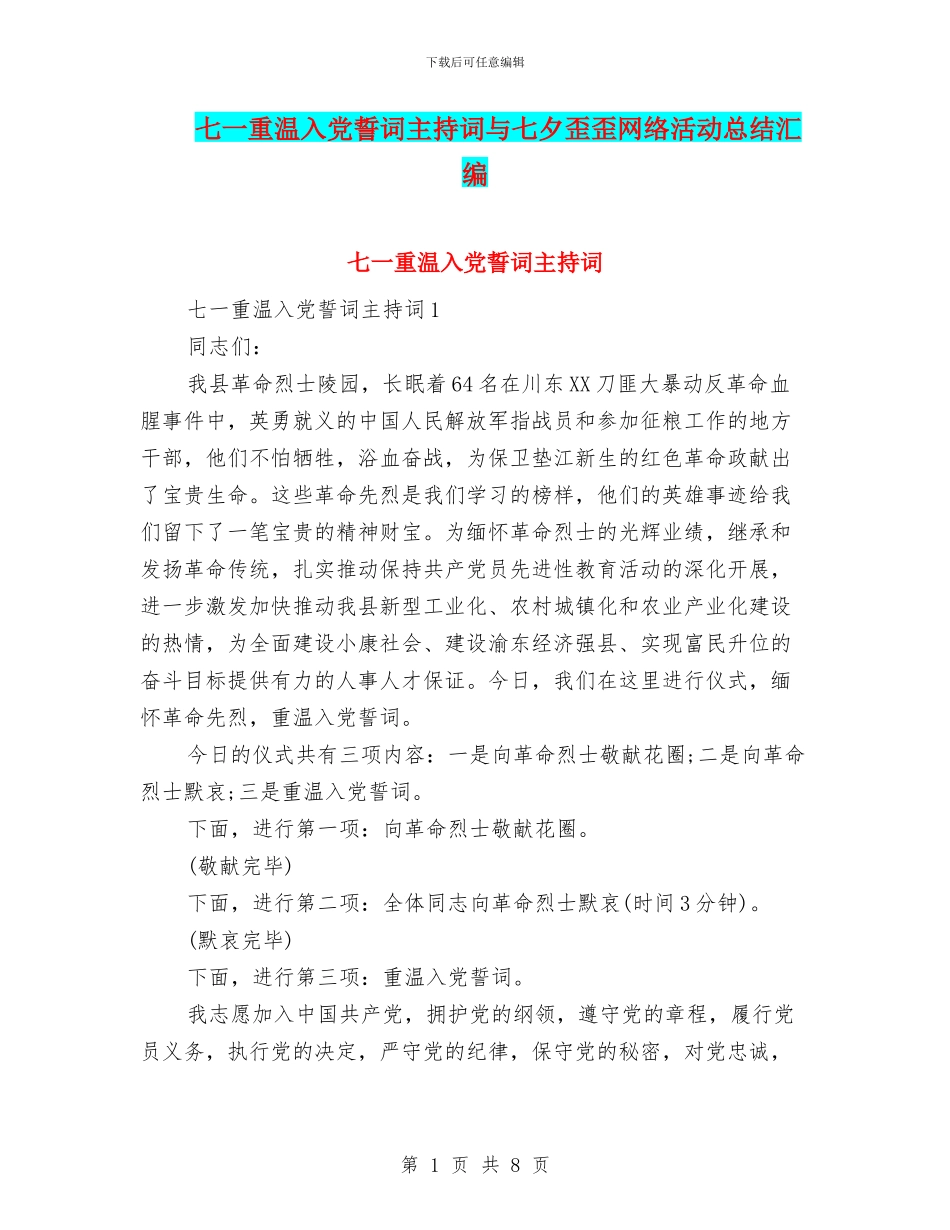 下载后可任意编辑

七一重温入党誓词主持词与七夕歪歪网络活动总结汇编

七一重温入党誓词主持词

七一重温入党誓词主持词1

同志们：

我县革命烈士陵园，长眠着64名在川东XX刀匪大暴动反革命血腥事件中，英勇就义的中国人民解放军指战员和参加征粮工作的地方干部，他们不怕牺牲，浴血奋战，为保卫垫江新生的红色革命政献出了宝贵生命。这些革命先烈是我们学习的榜样，他们的英雄事迹给我们留下了一笔宝贵的精神财宝。为缅怀革命烈士的光辉业绩，继承和发扬革命传统，扎实推动保持共产党员先进性教育活动的深化开展，进一步激发加快推动我县新型工业化、农村城镇化和农业产业化建设的热情，为全面建设小康社会、建设渝东经济强县、实现富民升位的奋斗目标提供有力的人事人才保证。今日，我们在这里进行仪式，缅怀革命先烈，重温入党誓词。

今日的仪式共有三项内容：一是向革命烈士敬献花圈;二是向革命烈士默哀;三是重温入党誓词。

下面，进行第一项：向革命烈士敬献花圈。

(敬献完毕)

下面，进行第二项：全体同志向革命烈士默哀(时间3分钟)。

(默哀完毕)

下面，进行第三项：重温入党誓词。

我志愿加入中国共产党，拥护党的纲领，遵守党的章程，履行党员义务，执行党的决定，严守党的纪律，保守党的秘密，对党忠诚，

第 1 页 共 8 页